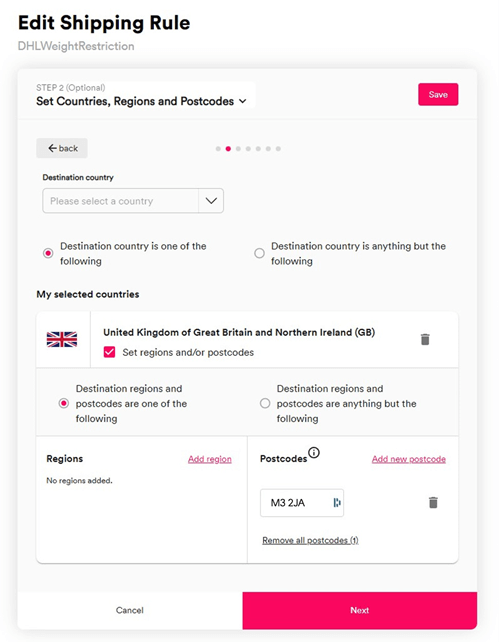 Edit Shipping Rule
DHLWeightRestriction

STEP 2 (Optional)
Set Countries, Regions and Postcodes

Save

back

Destination country

Please select a country

Destination country is one of the following

Destination country is anything but the following

My selected countries

United Kingdom of Great Britain and Northern Ireland (GB)

Set regions and/or postcodes

Destination regions and postcodes are one of the following

Destination regions and postcodes are anything but the following

Regions

Add region

No regions added.

Postcodes

Add new postcode

M3 2JA

Remove all postcodes (1)

Cancel

Next